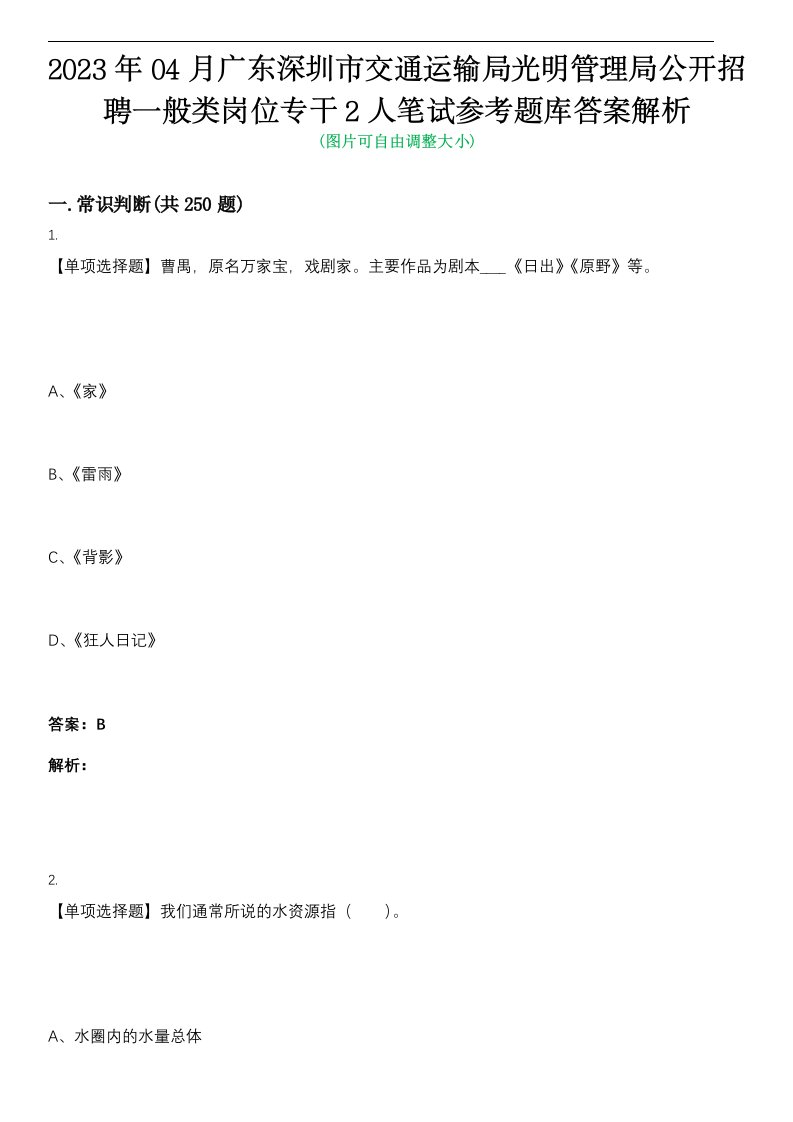 2023年04月广东深圳市交通运输局光明管理局公开招聘一般类岗位专干2人笔试参考题库答案解析
(图片可自由调整大小)

一.常识判断(共250题)

1.

【单项选择题】曹禺，原名万家宝，戏剧家。主要作品为剧本___《日出》《原野》等。

A、《家》

B、《雷雨》

C、《背影》

D、《狂人日记》

答案：B

解析：

2.

【单项选择题】我们通常所说的水资源指（　　）。

A、水圈内的水量总体